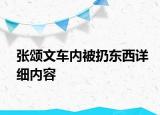 张颂文车内被扔东西详细内容